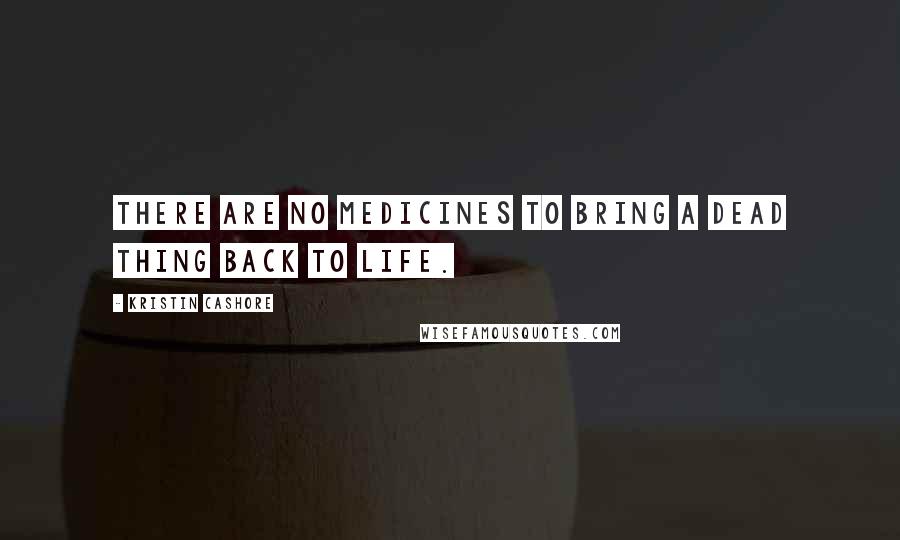 THERE ARE NO MEDICINES TO BRING A DEAD THING BACK TO LIFE.

- KRISTIN CASHORE

WISEFAMOUSQUOTES.COM